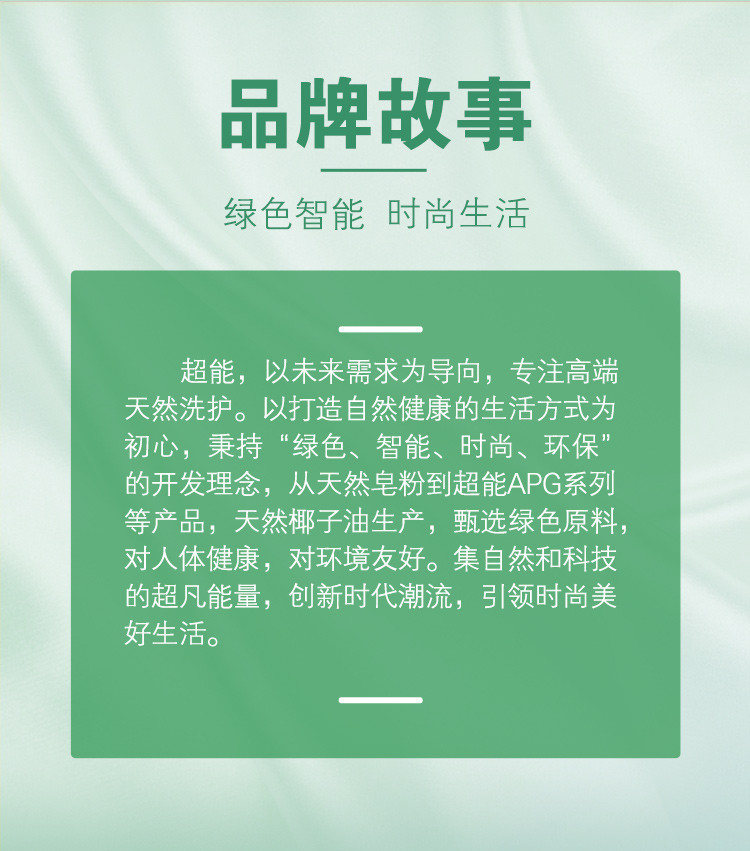 品牌故事

绿色智能 时尚生活

超能，以未来需求为导向，专注高端天然洗护。以打造自然健康的生活方式为初心，秉持“绿色、智能、时尚、环保”的开发理念，从天然皂粉到超能APG系列等产品，天然椰子油生产，甄选绿色原料，对人体健康，对环境友好。集自然和科技的超凡能量，创新时代潮流，引领时尚美好生活。